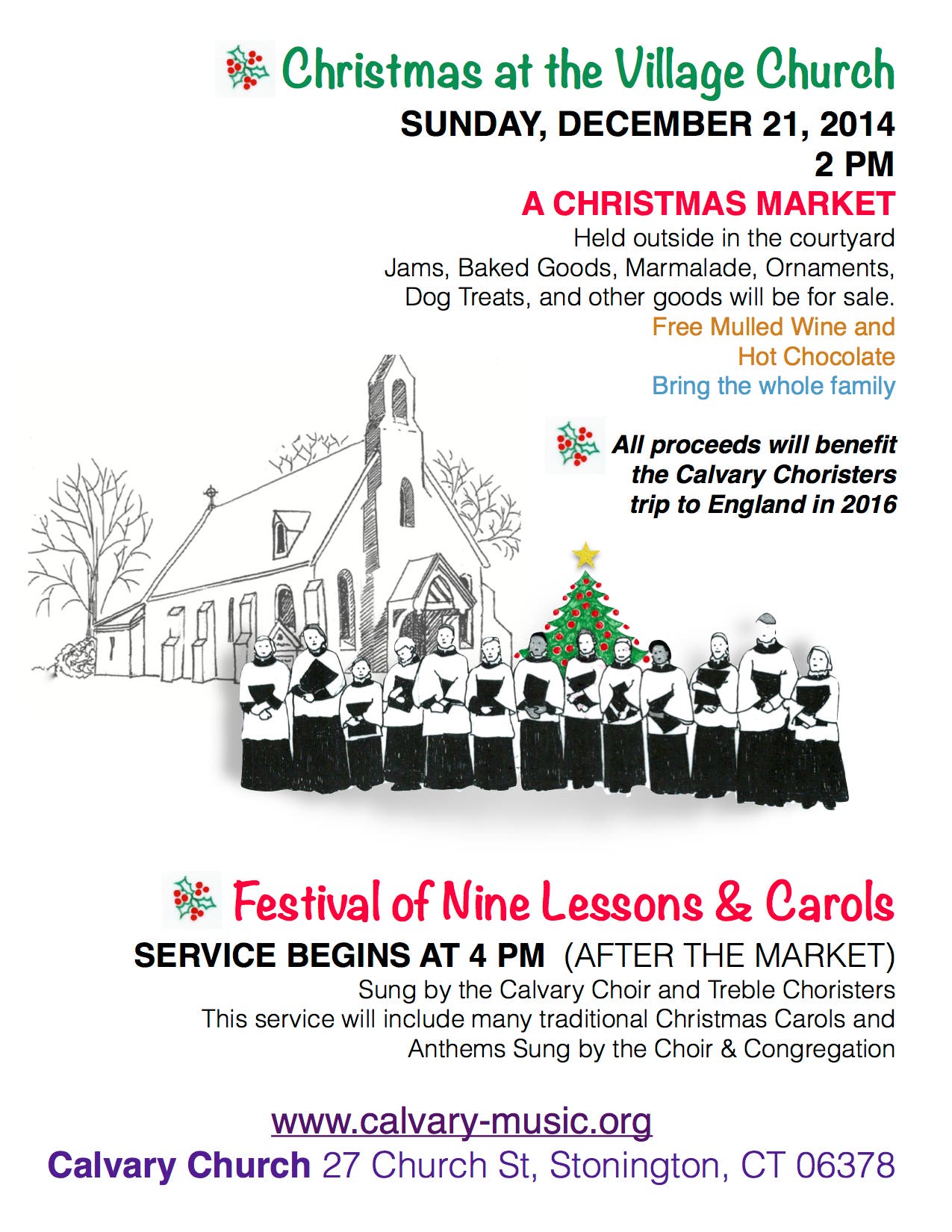 Christmas at the Village Church

SUNDAY, DECEMBER 21, 2014
2 PM

A CHRISTMAS MARKET

Held outside in the courtyard
Jams, Baked Goods, Marmalade, Ornaments,
Dog Treats, and other goods will be for sale.
Free Mulled Wine and
Hot Chocolate
Bring the whole family

All proceeds will benefit
the Calvary Choristers
trip to England in 2016

Festival of Nine Lessons & Carols

SERVICE BEGINS AT 4 PM (AFTER THE MARKET)
Sung by the Calvary Choir and Treble Choristers
This service will include many traditional Christmas Carols and
Anthems Sung by the Choir & Congregation

www.calvary-music.org
Calvary Church 27 Church St, Stonington, CT 06378